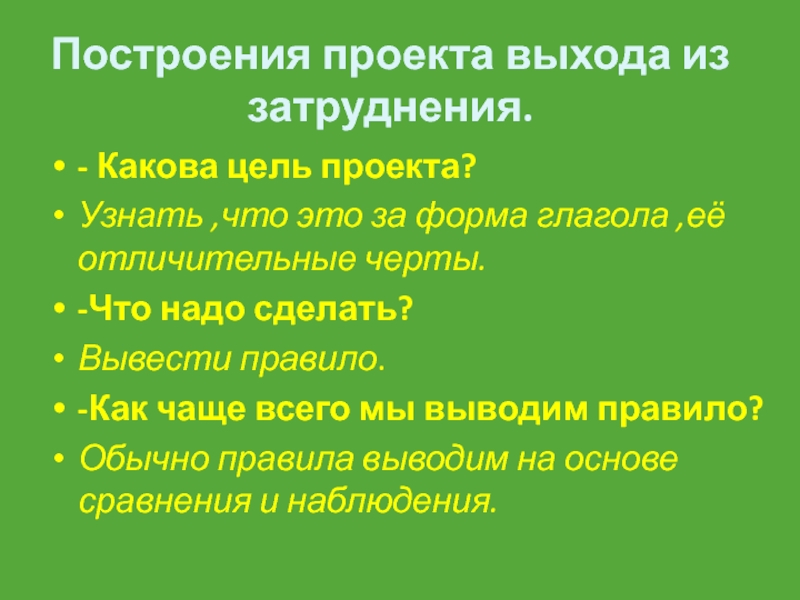 Построения проекта выхода из затруднения.

• - Какова цель проекта?

• Узнать ,что это за форма глагола ,её отличительные черты.

• -Что надо сделать?

• Вывести правило.

• -Как чаще всего мы выводим правило?

• Обычно правила выводим на основе сравнения и наблюдения.